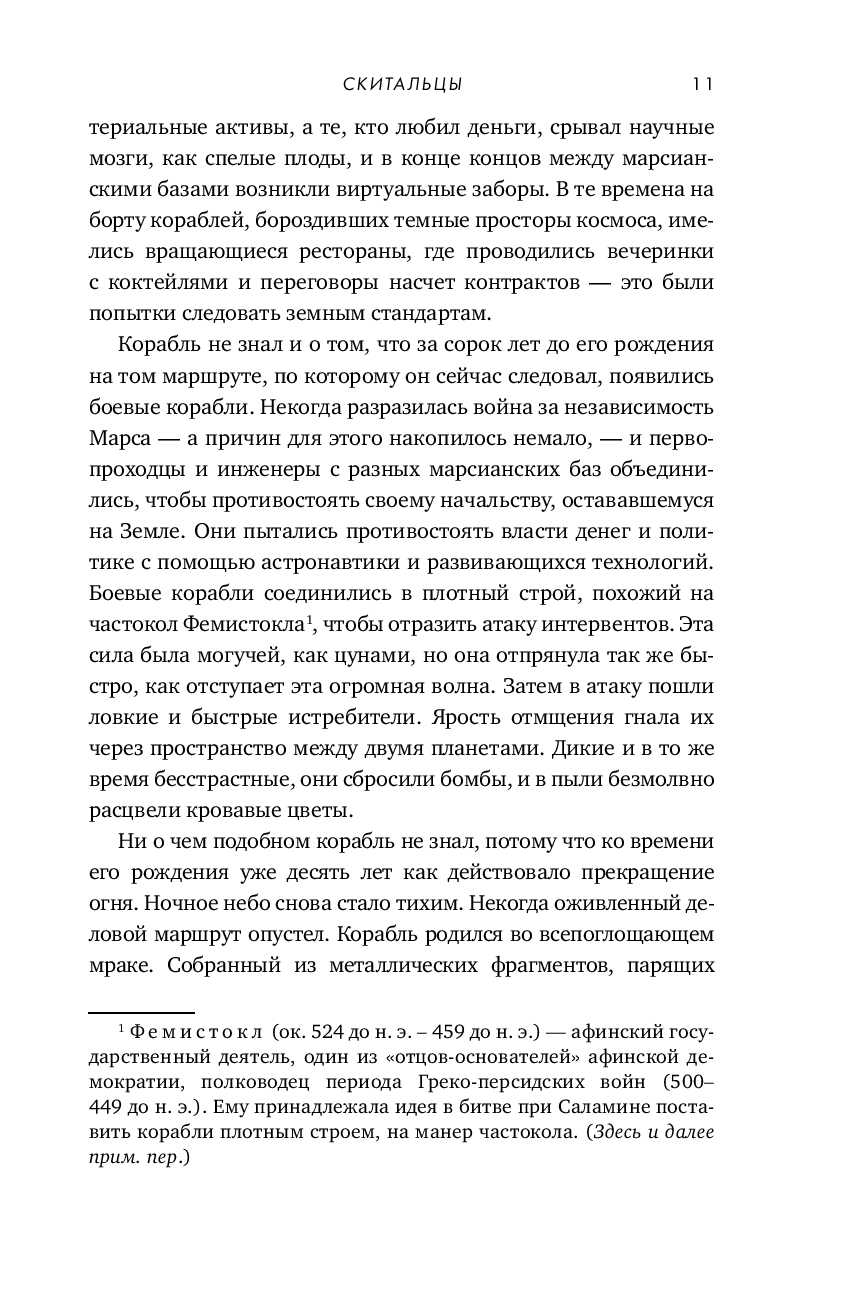 СКИТАЛЬЦЫ 11

териальные активы, а те, кто любил деньги, срывал научные мозги, как спелые плоды, и в конце концов между марсианскими базами возникли виртуальные заборы. В те времена на борту кораблей, бороздивших темные просторы космоса, имелись вращающиеся рестораны, где проводились вечеринки с коктейлями и переговоры насчет контрактов — это были попытки следовать земным стандартам.

Корабль не знал и о том, что за сорок лет до его рождения на том маршруте, по которому он сейчас следовал, появились боевые корабли. Некогда разразилась война за независимость Марса — а причин для этого накопилось немало, — и первопроходцы и инженеры с разных марсианских баз объединились, чтобы противостоять своему начальству, остававшемуся на Земле. Они пытались противостоять власти денег и политике с помощью астронавтики и развивающихся технологий. Боевые корабли соединились в плотный строй, похожий на частокол Фемистокла$^1$, чтобы отразить атаку интервентов. Эта сила была могучей, как цунами, но она отпрянула так же быстро, как отступает эта огромная волна. Затем в атаку пошли ловкие и быстрые истребители. Ярость отмщения гнала их через пространство между двумя планетами. Дикие и в то же время бесстрастные, они сбросили бомбы, и в пыли безмолвно расцвели кровавые цветы.

Ни о чем подобном корабль не знал, потому что ко времени его рождения уже десять лет как действовало прекращение огня. Ночное небо снова стало тихим. Некогда оживленный деловой маршрут опустел. Корабль родился во всепоглощающем мраке. Собранный из металлических фрагментов, парящих

$^1$ Фемистокл (ок. 524 до н. э. – 459 до н. э.) — афинский государственный деятель, один из «отцов-основателей» афинской демократии, полководец периода Греко-персидских войн (500–449 до н. э.). Ему принадлежала идея в битве при Саламине поставить корабли плотным строем, на манер частокола. (Здесь и далее прим. пер.)